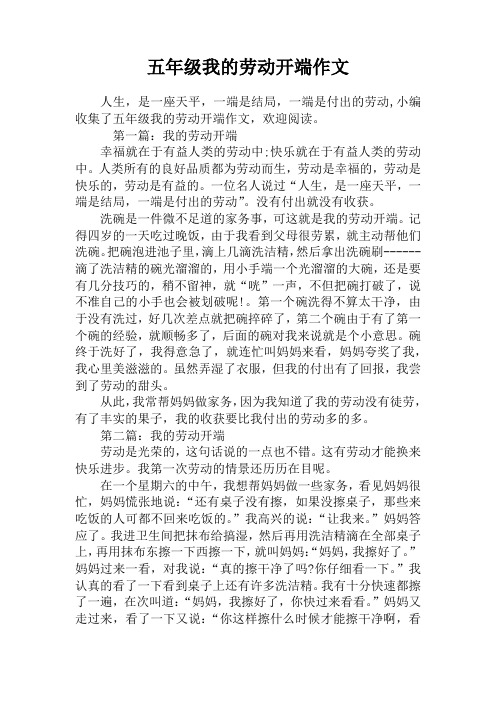 五年级我的劳动开端作文

人生，是一座天平，一端是结局，一端是付出的劳动,小编收集了五年级我的劳动开端作文，欢迎阅读。

第一篇：我的劳动开端

幸福就在于有益人类的劳动中;快乐就在于有益人类的劳动中。人类所有的良好品质都为劳动而生，劳动是幸福的，劳动是快乐的，劳动是有益的。一位名人说过“人生，是一座天平，一端是结局，一端是付出的劳动”。没有付出就没有收获。

洗碗是一件微不足道的家务事，可这就是我的劳动开端。记得四岁的一天吃过晚饭，由于我看到父母很劳累，就主动帮他们洗碗。把碗泡进池子里，滴上几滴洗洁精，然后拿出洗碗刷------滴了洗洁精的碗光溜溜的，用小手端一个光溜溜的大碗，还是要有几分技巧的，稍不留神，就“咣”一声，不但把碗打破了，说不准自己的小手也会被划破呢!。第一个碗洗得不算太干净，由于没有洗过，好几次差点就把碗摔碎了，第二个碗由于有了第一个碗的经验，就顺畅多了，后面的碗对我来说就是个小意思。碗终于洗好了，我得意急了，就连忙叫妈妈来看，妈妈夸奖了我，我心里美滋滋的。虽然弄湿了衣服，但我的付出有了回报，我尝到了劳动的甜头。

从此，我常帮妈妈做家务，因为我知道了我的劳动没有徒劳，有了丰实的果子，我的收获要比我付出的劳动多的多。

第二篇：我的劳动开端

劳动是光荣的，这句话说的一点也不错。这有劳动才能换来快乐进步。我第一次劳动的情景还历历在目呢。

在一个星期六的中午，我想帮妈妈做一些家务，看见妈妈很忙，妈妈慌张地说：“还有桌子没有擦，如果没擦桌子，那些来吃饭的人可都不回来吃饭的。”我高兴的说：“让我来。”妈妈答应了。我进卫生间把抹布给搞湿，然后再用洗洁精滴在全部桌子上，再用抹布东擦一下西擦一下，就叫妈妈：“妈妈，我擦好了。”妈妈过来一看，对我说：“真的擦干净了吗?你仔细看一下。”我认真的看了一下看到桌子上还有许多洗洁精。我有十分快速都擦了一遍，在次叫道：“妈妈，我擦好了，你快过来看看。”妈妈又走过来，看了一下又说：“你这样擦什么时候才能擦干净啊，看